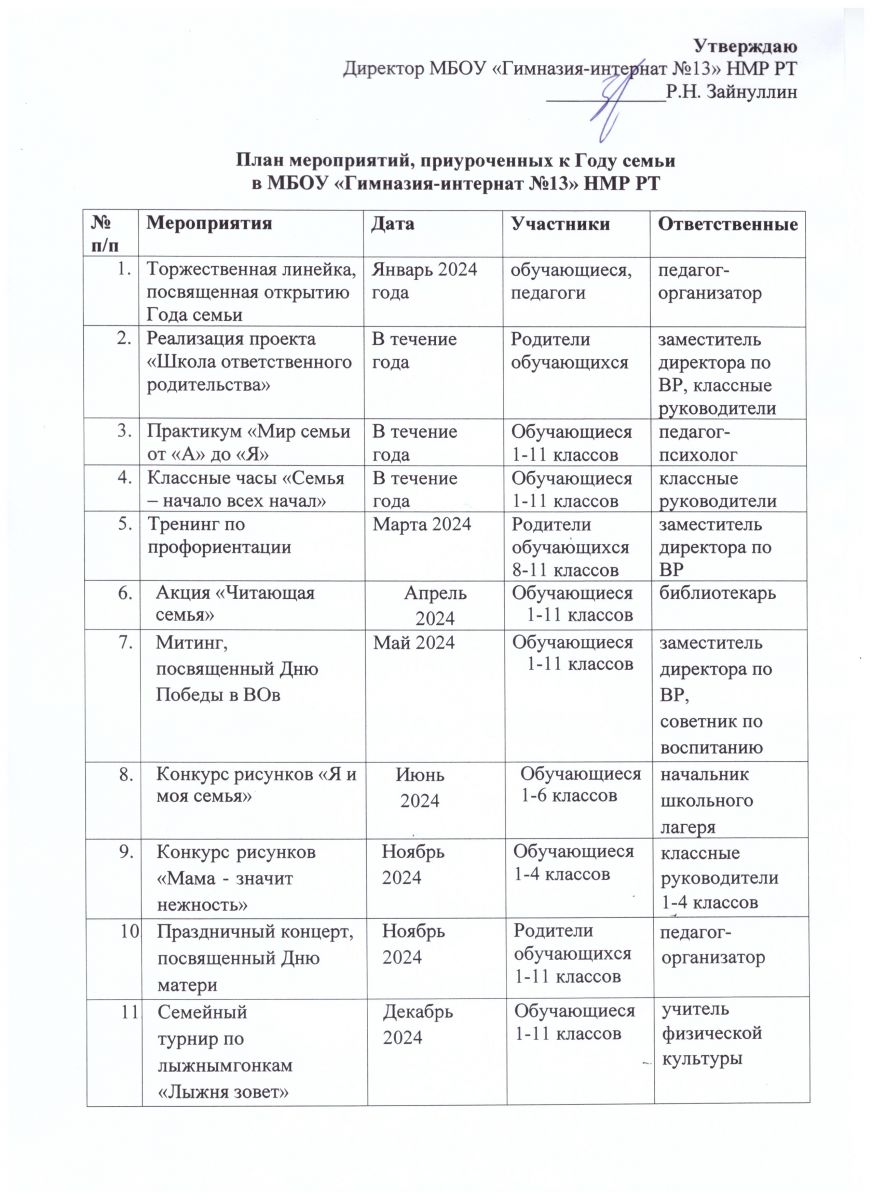 Утверждаю
Директор МБОУ «Гимназия-интернат №13» НМР РТ
____________Р.Н. Зайнуллин

План мероприятий, приуроченных к Году семьи
в МБОУ «Гимназия-интернат №13» НМР РТ

| № п/п | Мероприятия | Дата | Участники | Ответственные |
|---|---|---|---|---|
| 1. | Торжественная линейка, посвященная открытию Года семьи | Январь 2024 года | обучающиеся, педагоги | педагог-организатор |
| 2. | Реализация проекта «Школа ответственного родительства» | В течение года | Родители обучающихся | заместитель директора по ВР, классные руководители |
| 3. | Практикум «Мир семьи от «А» до «Я» | В течение года | Обучающиеся 1-11 классов | педагог-психолог |
| 4. | Классные часы «Семья – начало всех начал» | В течение года | Обучающиеся 1-11 классов | классные руководители |
| 5. | Тренинг по профориентации | Марта 2024 | Родители обучающихся 8-11 классов | заместитель директора по ВР |
| 6. | Акция «Читающая семья» | Апрель 2024 | Обучающиеся 1-11 классов | библиотекарь |
| 7. | Митинг, посвященный Дню Победы в ВОв | Май 2024 | Обучающиеся 1-11 классов | заместитель директора по ВР, советник по воспитанию |
| 8. | Конкурс рисунков «Я и моя семья» | Июнь 2024 | Обучающиеся 1-6 классов | начальник школьного лагеря |
| 9. | Конкурс рисунков «Мама - значит нежность» | Ноябрь 2024 | Обучающиеся 1-4 классов | классные руководители 1-4 классов |
| 10 | Праздничный концерт, посвященный Дню матери | Ноябрь 2024 | Родители обучающихся 1-11 классов | педагог-организатор |
| 11 | Семейный турнир по лыжнымгонкам «Лыжня зовет» | Декабрь 2024 | Обучающиеся 1-11 классов | учитель физической культуры |